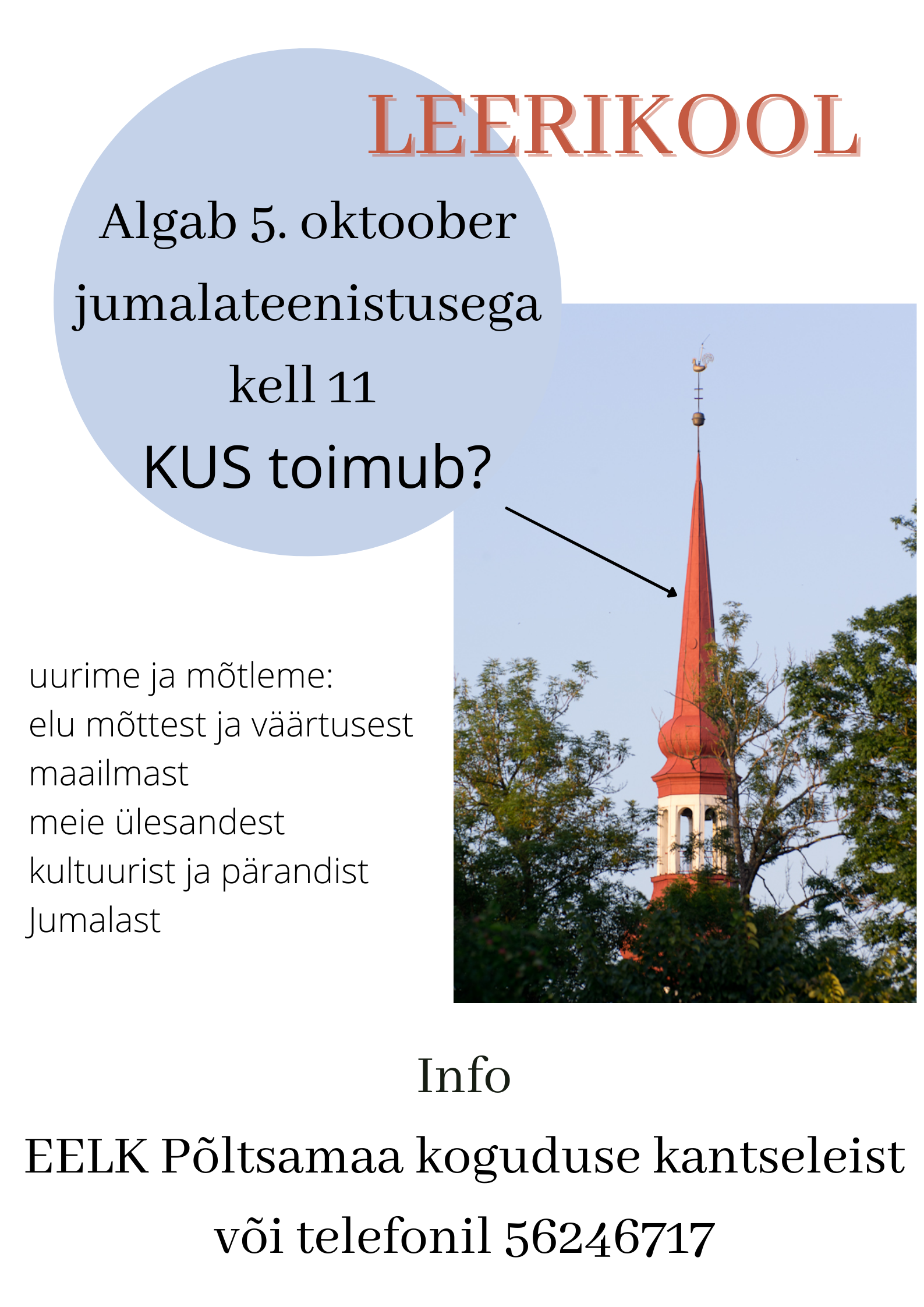 LEERIKOOL

Algab 5. oktoober jumalateenistusega kell 11

KUS toimub?

uurime ja mõtleme:
elu mõttest ja väärtusest
maailmast
meie ülesandest
kultuurist ja pärandist
Jumalast

Info

EELK Põltsamaa koguduse kantseleist
või telefonil 56246717